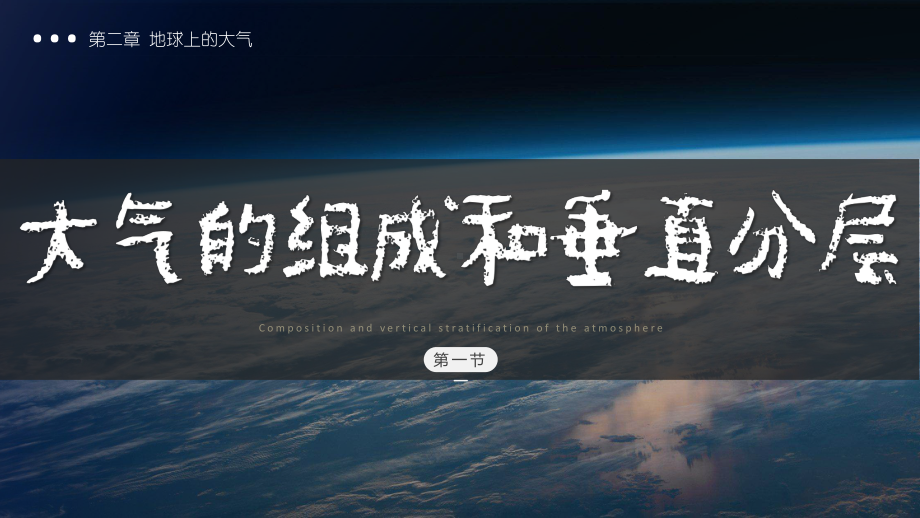 第二章 地球上的大气

大气的组成和垂直分层

Composition and vertical stratification of the atmosphere

第一节